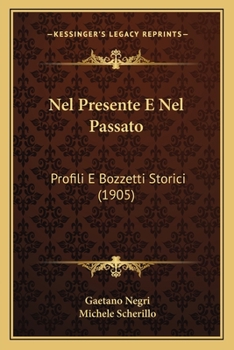 —KESSINGER'S LEGACY REPRINTS—

Nel Presente E Nel Passato

Profili E Bozzetti Storici (1905)

Gaetano Negri
Michele Scherillo